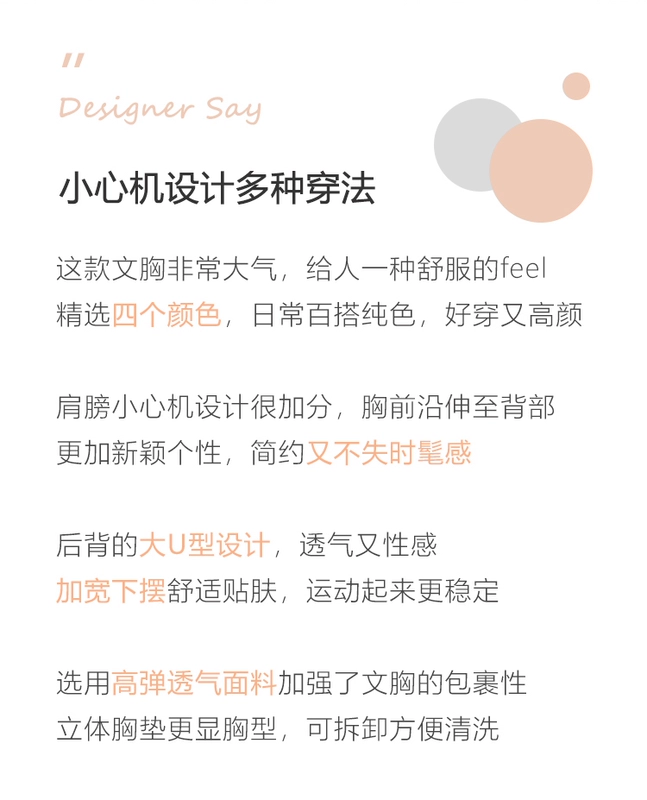 "
Designer Say

小心机设计多种穿法

这款文胸非常大气，给人一种舒服的feel
精选四个颜色，日常百搭纯色，好穿又高颜

肩膀小心机设计很加分，胸前沿伸至背部
更加新颖个性，简约又不失时髦感

后背的大U型设计，透气又性感
加宽下摆舒适贴肤，运动起来更稳定

选用高弹透气面料加强了文胸的包裹性
立体胸垫更显胸型，可拆卸方便清洗